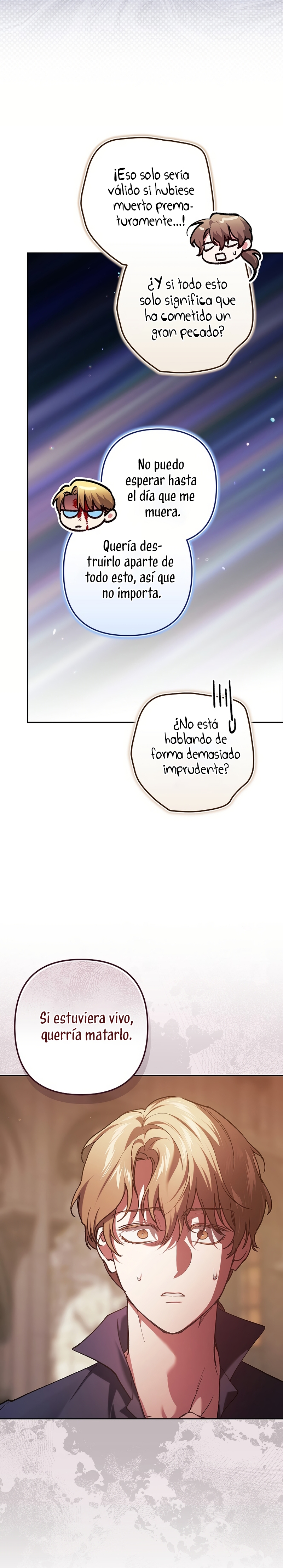 ¡Eso solo sería válido si hubiese muerto prematuramente...!

¿Y si todo esto solo significa que ha cometido un gran pecado?

No puedo esperar hasta el día que me muera.

Quería destruirlo aparte de todo esto, así que no importa.

¿No está hablando de forma demasiado imprudente?

Si estuviera vivo, querría matarlo.